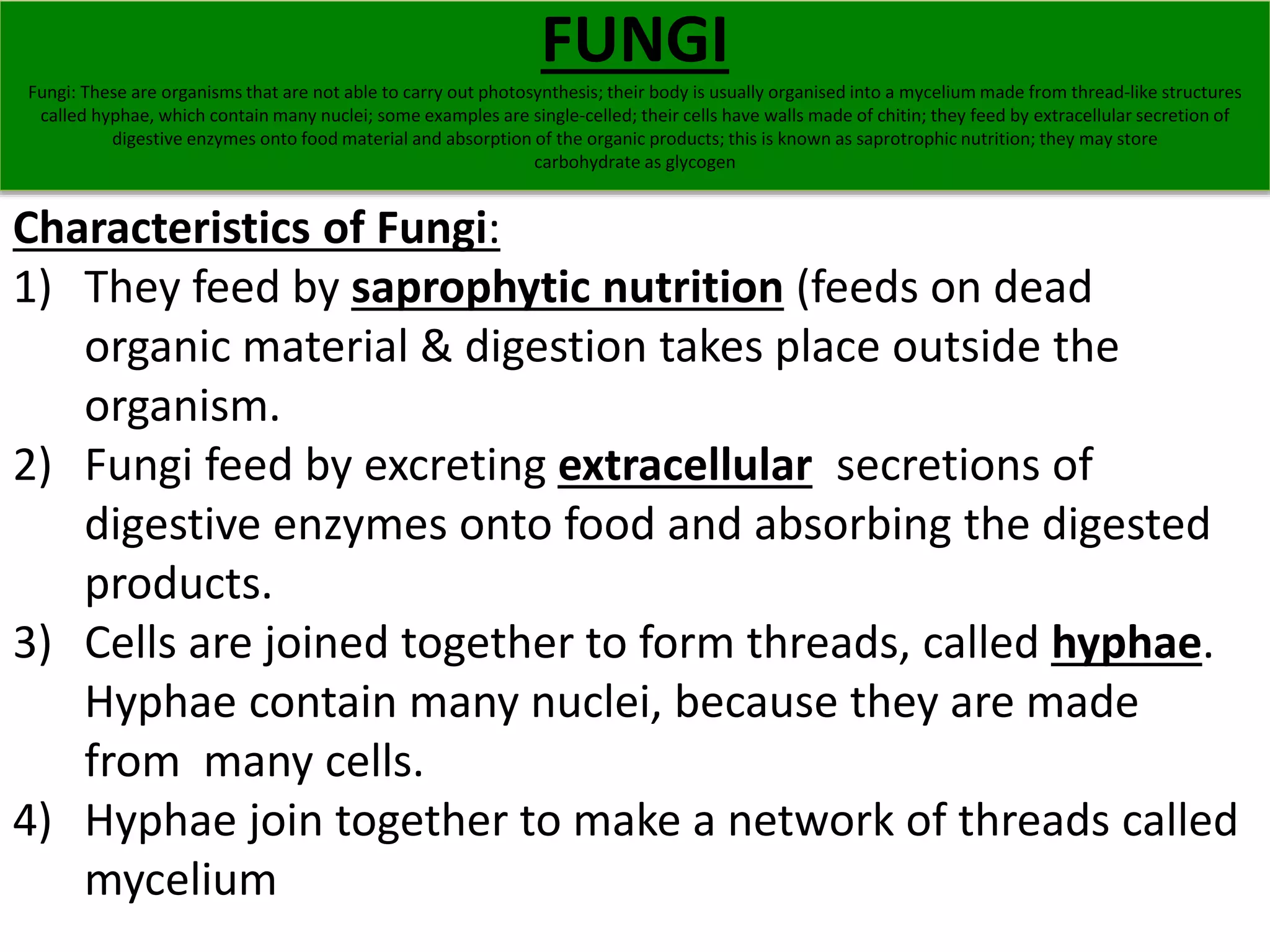 FUNGI

Fungi: These are organisms that are not able to carry out photosynthesis; their body is usually organised into a mycelium made from thread-like structures called hyphae, which contain many nuclei; some examples are single-celled; their cells have walls made of chitin; they feed by extracellular secretion of digestive enzymes onto food material and absorption of the organic products; this is known as saprotrophic nutrition; they may store carbohydrate as glycogen

Characteristics of Fungi:

1) They feed by saprophytic nutrition (feeds on dead organic material & digestion takes place outside the organism.

2) Fungi feed by excreting extracellular secretions of digestive enzymes onto food and absorbing the digested products.

3) Cells are joined together to form threads, called hyphae. Hyphae contain many nuclei, because they are made from many cells.

4) Hyphae join together to make a network of threads called mycelium